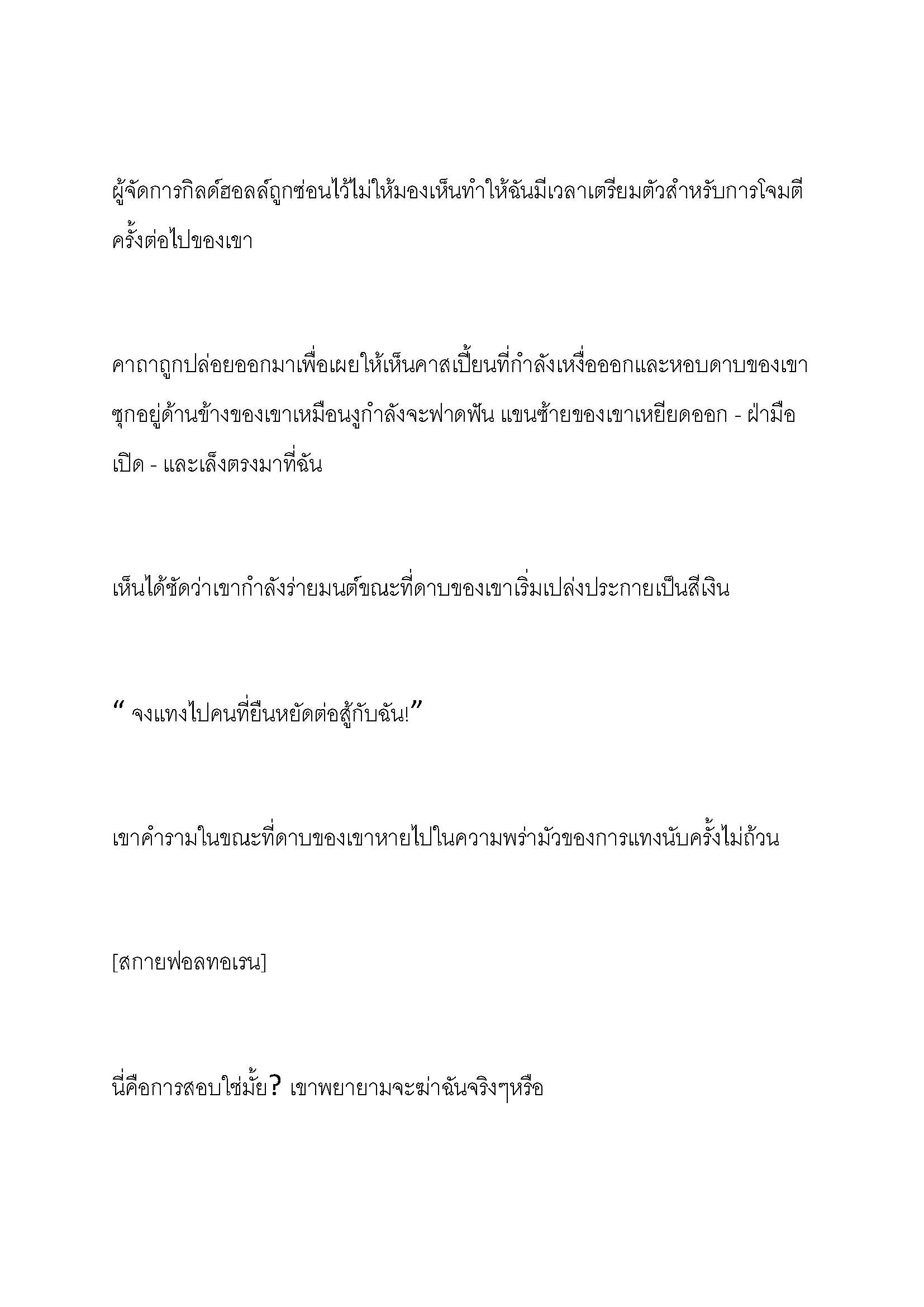 ผู้จัดการกิลด์ฮอลล์ถูกซ่อนไว้ไม่ให้มองเห็นทำให้ฉันมีเวลาเตรียมตัวสำหรับการโจมตีครั้งต่อไปของเขา

คาถาถูกปล่อยออกมาเพื่อเผยให้เห็นคาสเปี้ยนที่กำลังเหงื่อออกและหอบดาบของเขาซุกอยู่ด้านข้างของเขาเหมือนงูกำลังจะฟาดฟัน แขนซ้ายของเขาเหยียดออก - ฝ่ามือเปิด - และเล็งตรงมาที่ฉัน

เห็นได้ชัดว่าเขากำลังร่ายมนต์ขณะที่ดาบของเขาเริ่มเปล่งประกายเป็นสีเงิน

“ จงแทงไปคนที่ยืนหยัดต่อสู้กับฉัน!”

เขาคำรามในขณะที่ดาบของเขาหายไปในความพร่ามัวของการแทงนับครั้งไม่ถ้วน

[สกายฟอลทอเรน]

นี่คือการสอบใช่มั้ย? เขาพยายามจะฆ่าฉันจริงๆหรือ